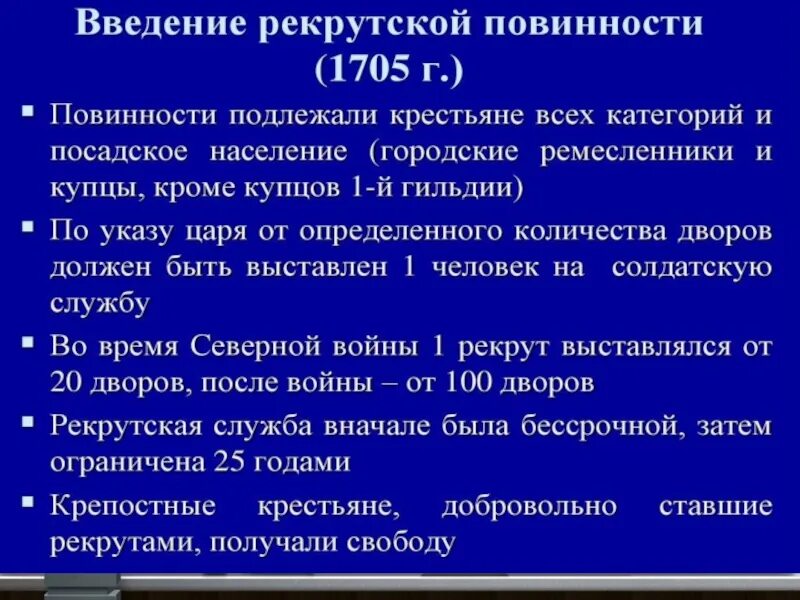 Введение рекрутской повинности (1705 г.)

▪ Повинности подлежали крестьяне всех категорий и посадское население (городские ремесленники и купцы, кроме купцов 1-й гильдии)

▪ По указу царя от определенного количества дворов должен быть выставлен 1 человек на солдатскую службу

▪ Во время Северной войны 1 рекрут выставлялся от 20 дворов, после войны – от 100 дворов

▪ Рекрутская служба вначале была бессрочной, затем ограничена 25 годами

▪ Крепостные крестьяне, добровольно ставшие рекрутами, получали свободу